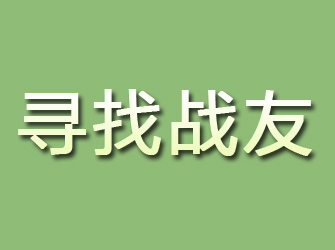 寻找战友